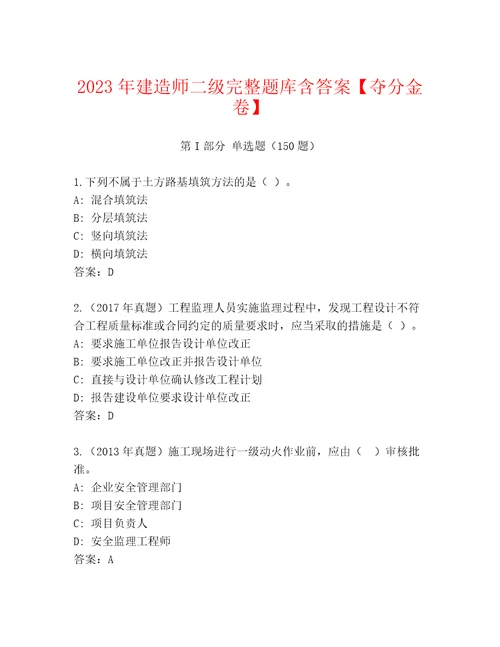 2023年建造师二级完整题库含答案【夺分金卷】

第I部分 单选题（150题）

1.下列不属于土方路基填筑方法的是（ ）。
A: 混合填筑法
B: 分层填筑法
C: 竖向填筑法
D: 横向填筑法
答案：D

2.（2017年真题）工程监理人员实施监理过程中，发现工程设计不符合工程质量标准或合同约定的质量要求时，应当采取的措施是（ ）。
A: 要求施工单位报告设计单位改正
B: 要求施工单位改正并报告设计单位
C: 直接与设计单位确认修改工程计划
D: 报告建设单位要求设计单位改正
答案：D

3.（2013年真题）施工现场进行一级动火作业前，应由（ ）审核批准。
A: 企业安全管理部门
B: 项目安全管理部门
C: 项目负责人
D: 安全监理工程师
答案：A